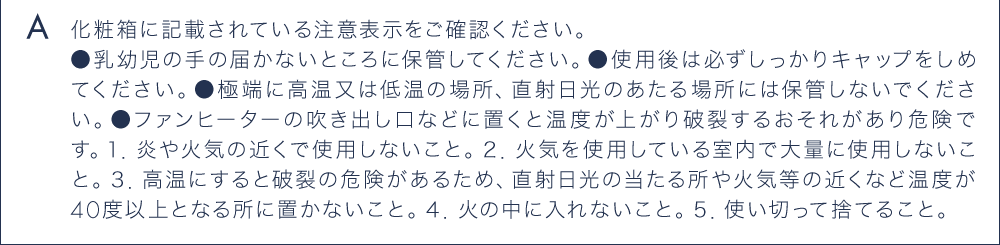 A 化粧箱に記載されている注意表示をご確認ください。
●乳幼児の手の届かないところに保管してください。●使用後は必ずしっかりキャップをしめてください。●極端に高温又は低温の場所、直射日光のあたる場所には保管しないでください。●ファンヒーターの吹き出し口などに置くと温度が上がり破裂するおそれがあり危険です。1. 炎や火気の近くで使用しないこと。2. 火気を使用している室内で大量に使用しないこと。3. 高温にすると破裂の危険があるため、直射日光の当たる所や火気等の近くなど温度が40度以上となる所に置かないこと。4. 火の中に入れないこと。5. 使い切って捨てること。